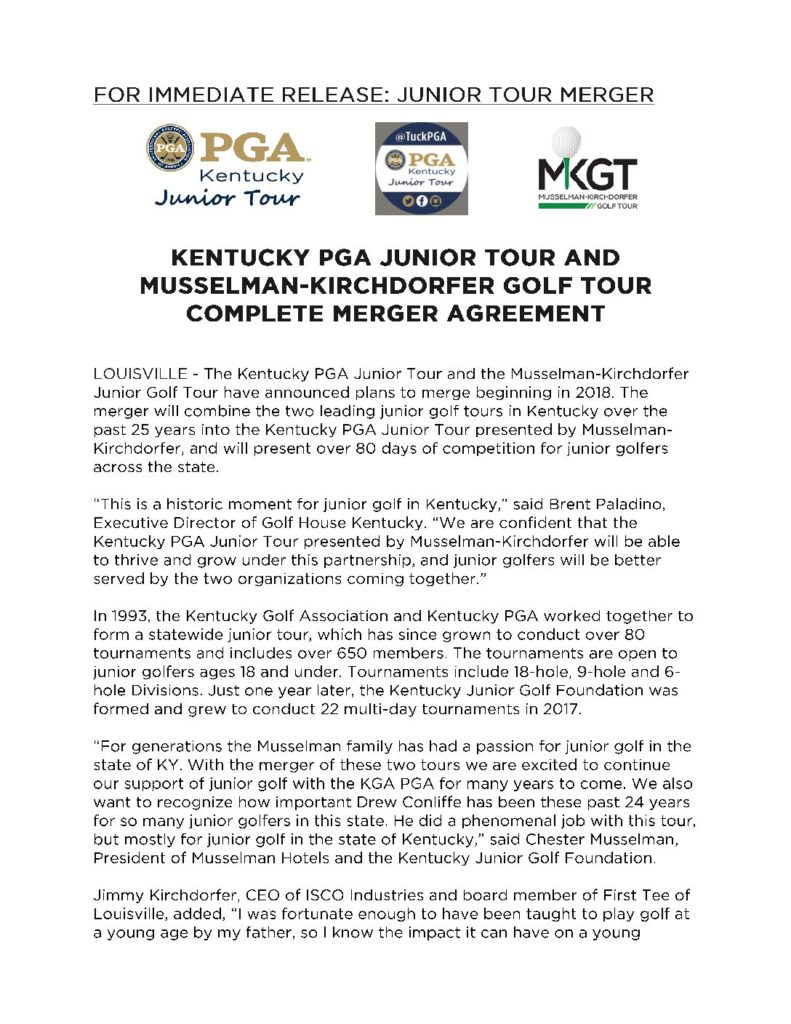 FOR IMMEDIATE RELEASE: JUNIOR TOUR MERGER

PGA Kentucky Junior Tour

@TuckPGA PGA Kentucky Junior Tour

MKGT MUSSELMAN-KIRCHDORFER GOLF TOUR

KENTUCKY PGA JUNIOR TOUR AND MUSSELMAN-KIRCHDORFER GOLF TOUR COMPLETE MERGER AGREEMENT

LOUISVILLE - The Kentucky PGA Junior Tour and the Musselman-Kirchdorfer Junior Golf Tour have announced plans to merge beginning in 2018. The merger will combine the two leading junior golf tours in Kentucky over the past 25 years into the Kentucky PGA Junior Tour presented by Musselman-Kirchdorfer, and will present over 80 days of competition for junior golfers across the state.

"This is a historic moment for junior golf in Kentucky," said Brent Paladino, Executive Director of Golf House Kentucky. "We are confident that the Kentucky PGA Junior Tour presented by Musselman-Kirchdorfer will be able to thrive and grow under this partnership, and junior golfers will be better served by the two organizations coming together."

In 1993, the Kentucky Golf Association and Kentucky PGA worked together to form a statewide junior tour, which has since grown to conduct over 80 tournaments and includes over 650 members. The tournaments are open to junior golfers ages 18 and under. Tournaments include 18-hole, 9-hole and 6-hole Divisions. Just one year later, the Kentucky Junior Golf Foundation was formed and grew to conduct 22 multi-day tournaments in 2017.

"For generations the Musselman family has had a passion for junior golf in the state of KY. With the merger of these two tours we are excited to continue our support of junior golf with the KGA PGA for many years to come. We also want to recognize how important Drew Conliffe has been these past 24 years for so many junior golfers in this state. He did a phenomenal job with this tour, but mostly for junior golf in the state of Kentucky," said Chester Musselman, President of Musselman Hotels and the Kentucky Junior Golf Foundation.

Jimmy Kirchdorfer, CEO of ISCO Industries and board member of First Tee of Louisville, added, "I was fortunate enough to have been taught to play golf at a young age by my father, so I know the impact it can have on a young